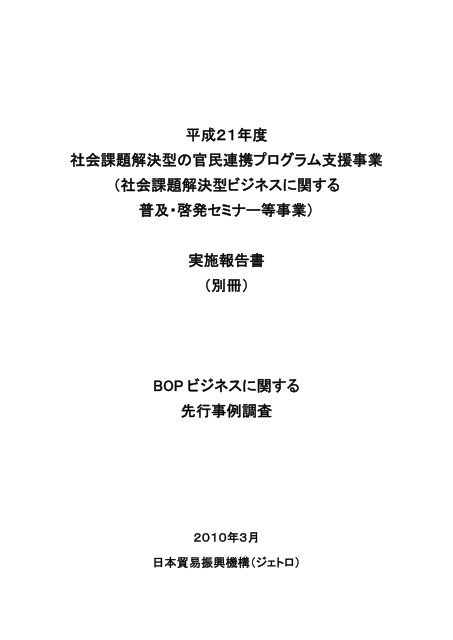 平成21年度
社会課題解決型の官民連携プログラム支援事業
（社会課題解決型ビジネスに関する
普及・啓発セミナー等事業）

実施報告書
（別冊）

BOP ビジネスに関する
先行事例調査

2010年3月
日本貿易振興機構（ジェトロ）